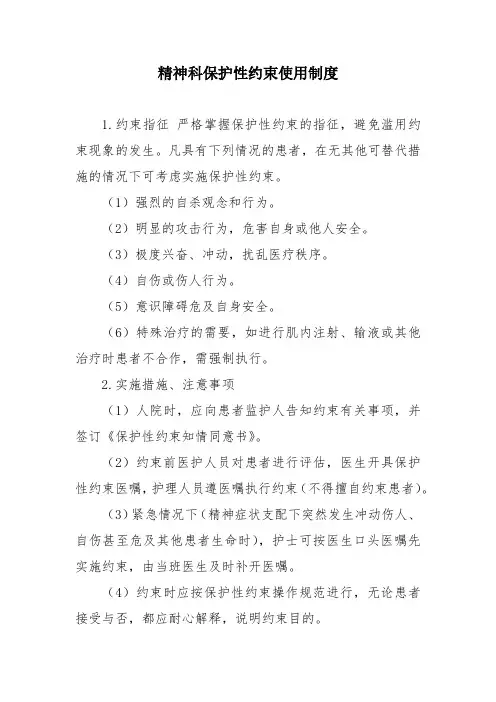 精神科保护性约束使用制度

1.约束指征 严格掌握保护性约束的指征，避免滥用约束现象的发生。凡具有下列情况的患者，在无其他可替代措施的情况下可考虑实施保护性约束。

（1）强烈的自杀观念和行为。

（2）明显的攻击行为，危害自身或他人安全。

（3）极度兴奋、冲动，扰乱医疗秩序。

（4）自伤或伤人行为。

（5）意识障碍危及自身安全。

（6）特殊治疗的需要，如进行肌内注射、输液或其他治疗时患者不合作，需强制执行。

2.实施措施、注意事项

（1）人院时，应向患者监护人告知约束有关事项，并签订《保护性约束知情同意书》。

（2）约束前医护人员对患者进行评估，医生开具保护性约束医嘱，护理人员遵医嘱执行约束（不得擅自约束患者）。

（3）紧急情况下（精神症状支配下突然发生冲动伤人、自伤甚至危及其他患者生命时），护士可按医生口头医嘱先实施约束，由当班医生及时补开医嘱。

（4）约束时应按保护性约束操作规范进行，无论患者接受与否，都应耐心解释，说明约束目的。